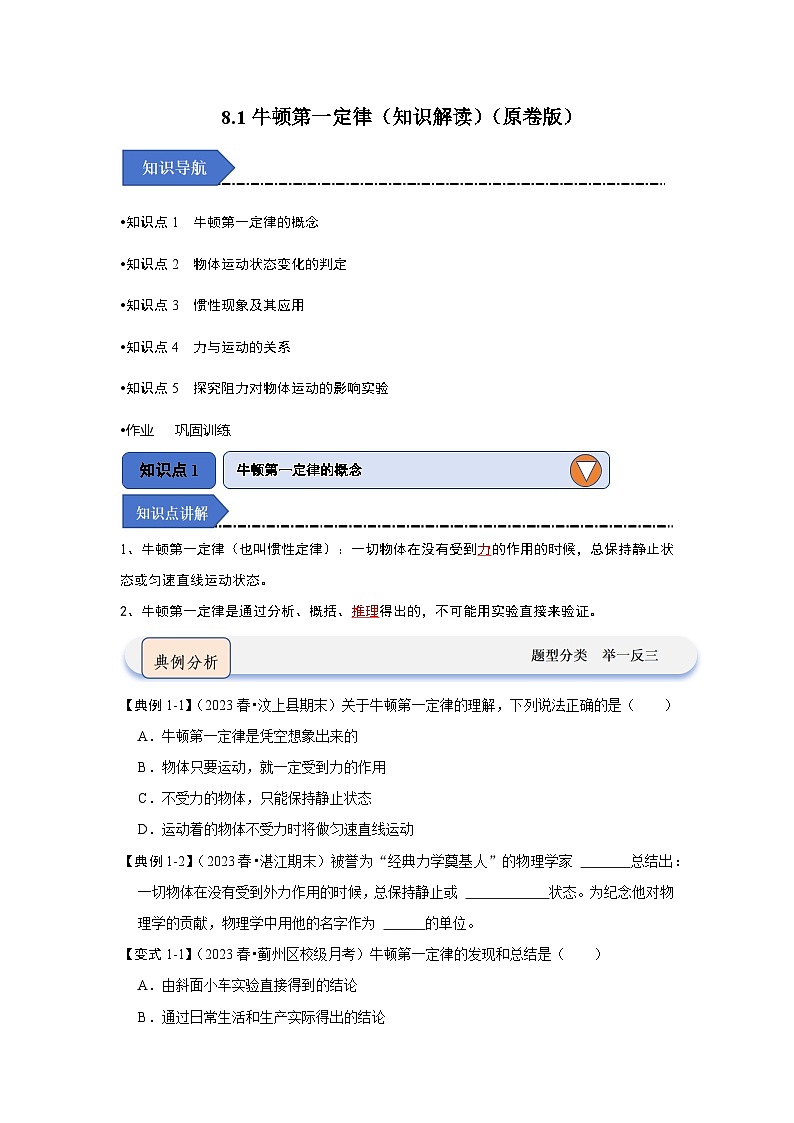 8.1 牛顿第一定律（知识解读）（原卷版）

知识导航

•知识点 1　牛顿第一定律的概念

•知识点 2　物体运动状态变化的判定

•知识点 3　惯性现象及其应用

•知识点 4　力与运动的关系

•知识点 5　探究阻力对物体运动的影响实验

•作业　巩固训练

知识点 1　牛顿第一定律的概念

知识点讲解

1、牛顿第一定律（也叫惯性定律）：一切物体在没有受到力的作用的时候，总保持静止状态或匀速直线运动状态。

2、牛顿第一定律是通过分析、概括、推理得出的，不可能用实验直接来验证。

典例分析　　题型分类　举一反三

【典例 1-1】（2023 春•汶上县期末）关于牛顿第一定律的理解，下列说法正确的是（　　）

A．牛顿第一定律是凭空想象出来的

B．物体只要运动，就一定受到力的作用

C．不受力的物体，只能保持静止状态

D．运动着的物体不受力时将做匀速直线运动

【典例 1-2】（2023 春•湛江期末）被誉为“经典力学奠基人”的物理学家 ______总结出：一切物体在没有受到外力作用的时候，总保持静止或 __________状态。为纪念他对物理学的贡献，物理学中用他的名字作为 _____的单位。

【变式 1-1】（2023 春•蓟州区校级月考）牛顿第一定律的发现和总结是（　　）

A．由斜面小车实验直接得到的结论

B．通过日常生活和生产实际得出的结论